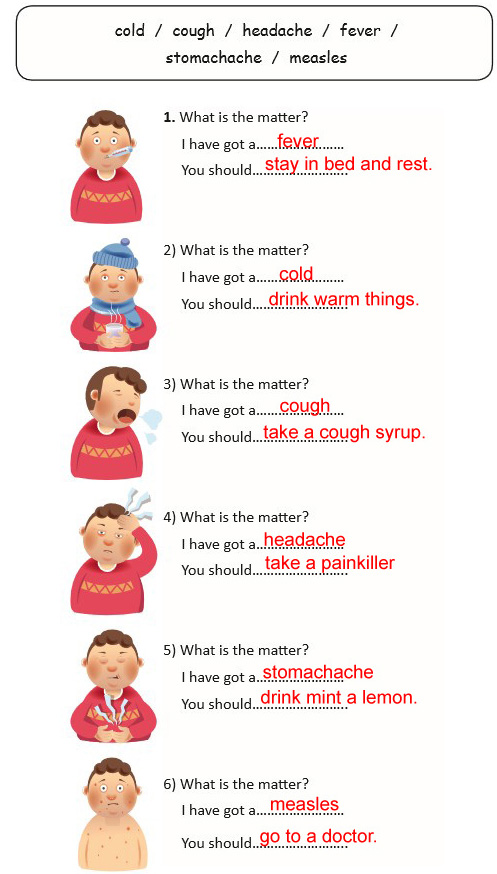 cold / cough / headache / fever / stomachache / measles

1. What is the matter?
I have got a fever
You should stay in bed and rest.

2) What is the matter?
I have got a cold
You should drink warm things.

3) What is the matter?
I have got a cough
You should take a cough syrup.

4) What is the matter?
I have got a headache
You should take a painkiller

5) What is the matter?
I have got a stomachache
You should drink mint a lemon.

6) What is the matter?
I have got a measles
You should go to a doctor.